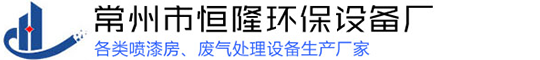 常州市恒隆环保设备厂
各类喷漆房、废气处理设备生产厂家